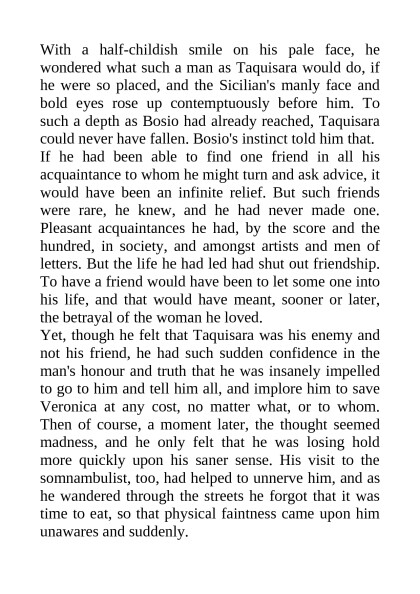 With a half-childish smile on his pale face, he wondered what such a man as Taquisara would do, if he were so placed, and the Sicilian's manly face and bold eyes rose up contemptuously before him. To such a depth as Bosio had already reached, Taquisara could never have fallen. Bosio's instinct told him that.

If he had been able to find one friend in all his acquaintance to whom he might turn and ask advice, it would have been an infinite relief. But such friends were rare, he knew, and he had never made one. Pleasant acquaintances he had, by the score and the hundred, in society, and amongst artists and men of letters. But the life he had led had shut out friendship. To have a friend would have been to let some one into his life, and that would have meant, sooner or later, the betrayal of the woman he loved.

Yet, though he felt that Taquisara was his enemy and not his friend, he had such sudden confidence in the man's honour and truth that he was insanely impelled to go to him and tell him all, and implore him to save Veronica at any cost, no matter what, or to whom. Then of course, a moment later, the thought seemed madness, and he only felt that he was losing hold more quickly upon his saner sense. His visit to the somnambulist, too, had helped to unnerve him, and as he wandered through the streets he forgot that it was time to eat, so that physical faintness came upon him unawares and suddenly.